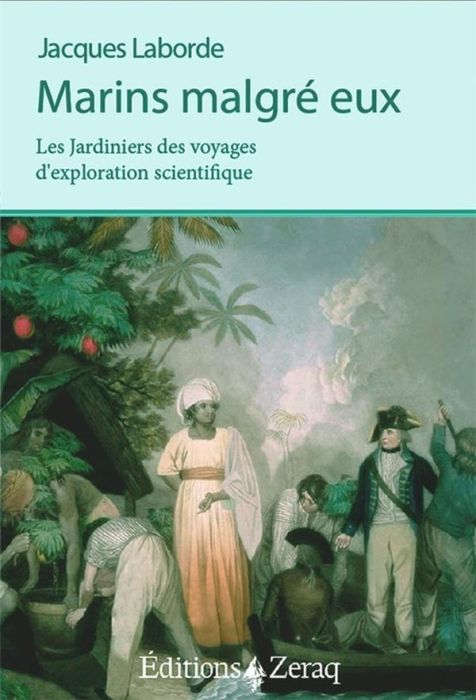 Jacques Laborde

Marins malgré eux

Les Jardiniers des voyages d'exploration scientifique

Éditions Zeraq